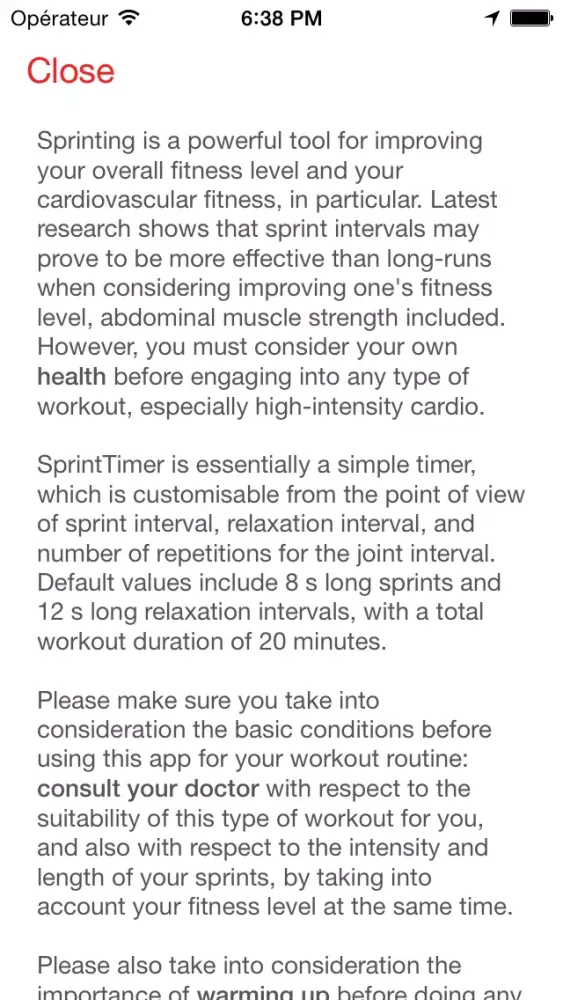 Opérateur 6:38 PM

Close

Sprinting is a powerful tool for improving your overall fitness level and your cardiovascular fitness, in particular. Latest research shows that sprint intervals may prove to be more effective than long-runs when considering improving one's fitness level, abdominal muscle strength included. However, you must consider your own health before engaging into any type of workout, especially high-intensity cardio.

SprintTimer is essentially a simple timer, which is customisable from the point of view of sprint interval, relaxation interval, and number of repetitions for the joint interval. Default values include 8 s long sprints and 12 s long relaxation intervals, with a total workout duration of 20 minutes.

Please make sure you take into consideration the basic conditions before using this app for your workout routine: consult your doctor with respect to the suitability of this type of workout for you, and also with respect to the intensity and length of your sprints, by taking into account your fitness level at the same time.

Please also take into consideration the importance of warming up before doing any